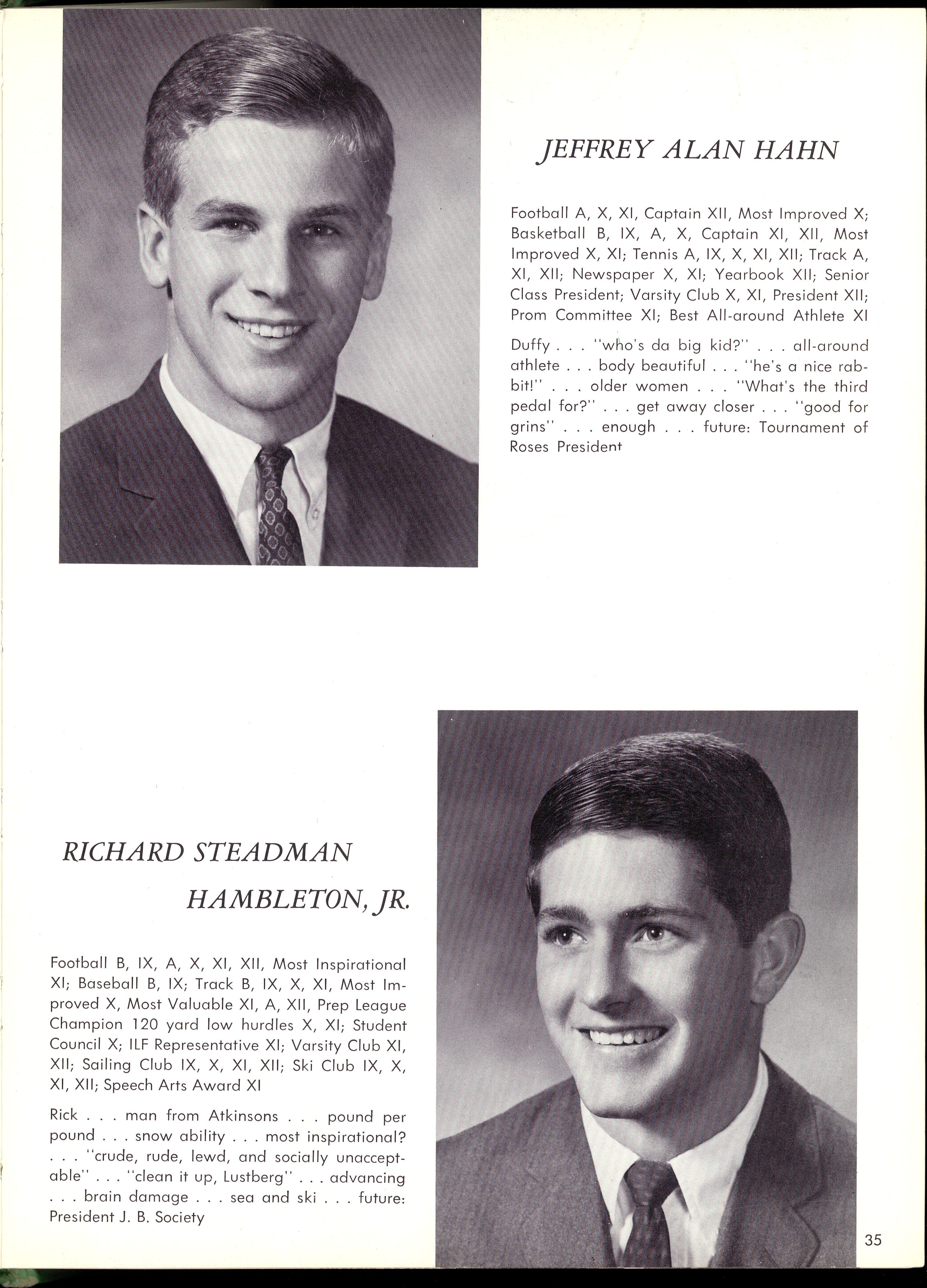 JEFFREY ALAN HAHN

Football A, X, XI, Captain XII, Most Improved X; Basketball B, IX, A, X, Captain XI, XII, Most Improved X, XI; Tennis A, IX, X, XI, XII; Track A, XI, XII; Newspaper X, XI; Yearbook XII; Senior Class President; Varsity Club X, XI, President XII; Prom Committee XI; Best All-around Athlete XI

Duffy . . . "who's da big kid?" . . . all-around athlete . . . body beautiful . . . "he's a nice rabbit!" . . . older women . . . "What's the third pedal for?" . . . get away closer . . . "good for grins" . . . enough . . . future: Tournament of Roses President

RICHARD STEADMAN HAMBLETON, JR.

Football B, IX, A, X, XI, XII, Most Inspirational XI; Baseball B, IX; Track B, IX, X, XI, Most Improved X, Most Valuable XI, A, XII, Prep League Champion 120 yard low hurdles X, XI; Student Council X; ILF Representative XI; Varsity Club XI, XII; Sailing Club IX, X, XI, XII; Ski Club IX, X, XI, XII; Speech Arts Award XI

Rick . . . man from Atkinsons . . . pound per pound . . . snow ability . . . most inspirational? . . . "crude, rude, lewd, and socially unacceptable" . . . "clean it up, Lustberg" . . . advancing . . . brain damage . . . sea and ski . . . future: President J. B. Society

35